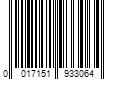 0 017151 933064